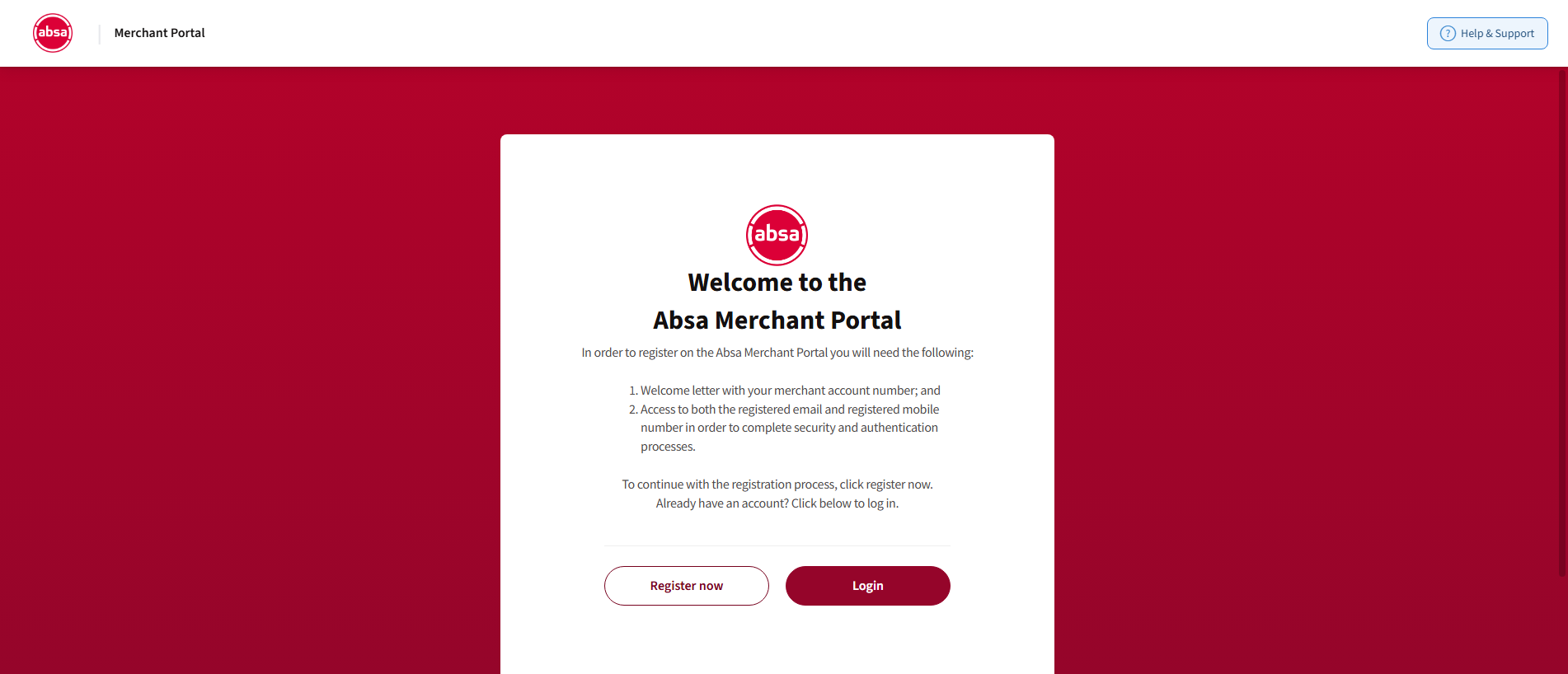 absa

Merchant Portal

Help & Support

absa

Welcome to the Absa Merchant Portal

In order to register on the Absa Merchant Portal you will need the following:

1. Welcome letter with your merchant account number; and
2. Access to both the registered email and registered mobile number in order to complete security and authentication processes.

To continue with the registration process, click register now.
Already have an account? Click below to log in.

Register now

Login